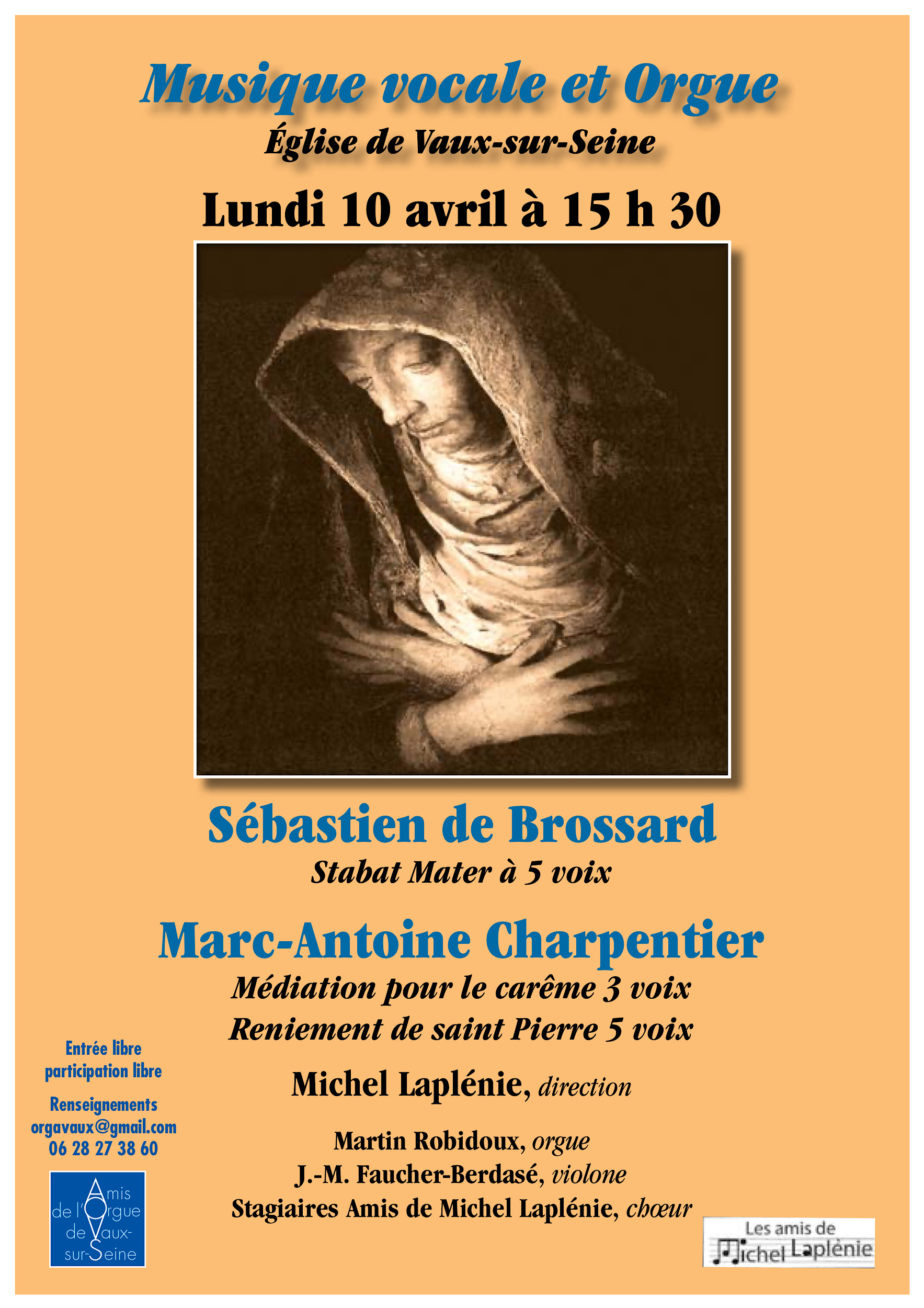 Musique vocale et Orgue

Église de Vaux-sur-Seine

Lundi 10 avril à 15 h 30

Sébastien de Brossard

Stabat Mater à 5 voix

Marc-Antoine Charpentier

Médiation pour le carême 3 voix

Reniement de saint Pierre 5 voix

Michel Laplénie, direction

Martin Robidoux, orgue

J.-M. Faucher-Berdasé, violone

Stagiaires Amis de Michel Laplénie, chœur

Entrée libre
participation libre

Renseignements
orgavaux@gmail.com
06 28 27 38 60

Amis de l'Orgue de Vaux-sur-Seine

Les amis de Michel Laplénie